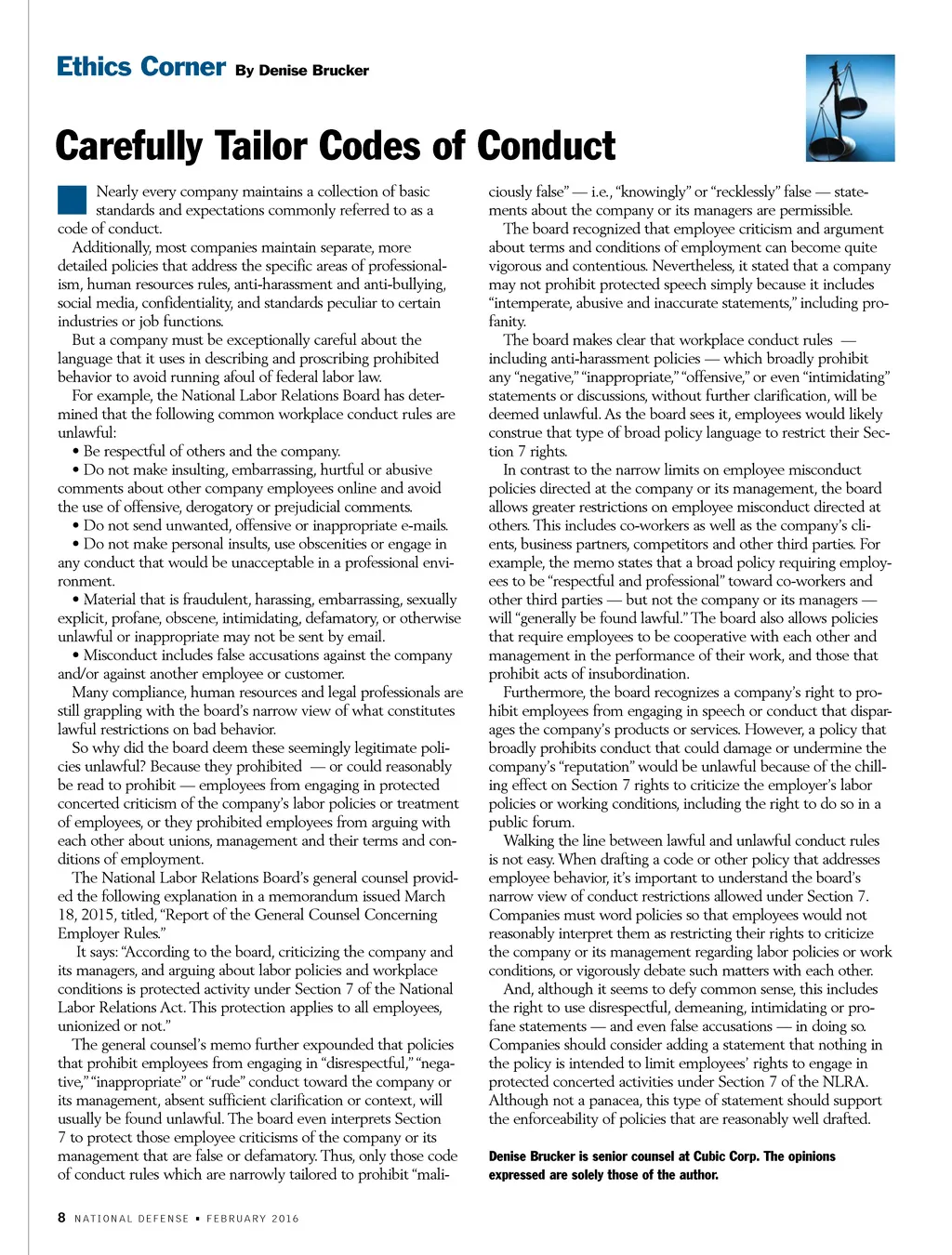 Ethics Corner By Denise Brucker

Carefully Tailor Codes of Conduct

Nearly every company maintains a collection of basic standards and expectations commonly referred to as a code of conduct.

Additionally, most companies maintain separate, more detailed policies that address the specific areas of professionalism, human resources rules, anti-harassment and anti-bullying, social media, confidentiality, and standards peculiar to certain industries or job functions.

But a company must be exceptionally careful about the language that it uses in describing and proscribing prohibited behavior to avoid running afoul of federal labor law.

For example, the National Labor Relations Board has determined that the following common workplace conduct rules are unlawful:

• Be respectful of others and the company.

• Do not make insulting, embarrassing, hurtful or abusive comments about other company employees online and avoid the use of offensive, derogatory or prejudicial comments.

• Do not send unwanted, offensive or inappropriate e-mails.

• Do not make personal insults, use obscenities or engage in any conduct that would be unacceptable in a professional environment.

• Material that is fraudulent, harassing, embarrassing, sexually explicit, profane, obscene, intimidating, defamatory, or otherwise unlawful or inappropriate may not be sent by email.

• Misconduct includes false accusations against the company and/or against another employee or customer.

Many compliance, human resources and legal professionals are still grappling with the board's narrow view of what constitutes lawful restrictions on bad behavior.

So why did the board deem these seemingly legitimate policies unlawful? Because they prohibited — or could reasonably be read to prohibit — employees from engaging in protected concerted criticism of the company's labor policies or treatment of employees, or they prohibited employees from arguing with each other about unions, management and their terms and conditions of employment.

The National Labor Relations Board's general counsel provided the following explanation in a memorandum issued March 18, 2015, titled, "Report of the General Counsel Concerning Employer Rules."

It says: "According to the board, criticizing the company and its managers, and arguing about labor policies and workplace conditions is protected activity under Section 7 of the National Labor Relations Act. This protection applies to all employees, unionized or not."

The general counsel's memo further expounded that policies that prohibit employees from engaging in "disrespectful," "negative," "inappropriate" or "rude" conduct toward the company or its management, absent sufficient clarification or context, will usually be found unlawful. The board even interprets Section 7 to protect those employee criticisms of the company or its management that are false or defamatory. Thus, only those code of conduct rules which are narrowly tailored to prohibit "maliciously false" — i.e., "knowingly" or "recklessly" false — statements about the company or its managers are permissible.

The board recognized that employee criticism and argument about terms and conditions of employment can become quite vigorous and contentious. Nevertheless, it stated that a company may not prohibit protected speech simply because it includes "intemperate, abusive and inaccurate statements," including profanity.

The board makes clear that workplace conduct rules — including anti-harassment policies — which broadly prohibit any "negative," "inappropriate," "offensive," or even "intimidating" statements or discussions, without further clarification, will be deemed unlawful. As the board sees it, employees would likely construe that type of broad policy language to restrict their Section 7 rights.

In contrast to the narrow limits on employee misconduct policies directed at the company or its management, the board allows greater restrictions on employee misconduct directed at others. This includes co-workers as well as the company's clients, business partners, competitors and other third parties. For example, the memo states that a broad policy requiring employees to be "respectful and professional" toward co-workers and other third parties — but not the company or its managers — will "generally be found lawful." The board also allows policies that require employees to be cooperative with each other and management in the performance of their work, and those that prohibit acts of insubordination.

Furthermore, the board recognizes a company's right to prohibit employees from engaging in speech or conduct that disparages the company's products or services. However, a policy that broadly prohibits conduct that could damage or undermine the company's "reputation" would be unlawful because of the chilling effect on Section 7 rights to criticize the employer's labor policies or working conditions, including the right to do so in a public forum.

Walking the line between lawful and unlawful conduct rules is not easy. When drafting a code or other policy that addresses employee behavior, it's important to understand the board's narrow view of conduct restrictions allowed under Section 7. Companies must word policies so that employees would not reasonably interpret them as restricting their rights to criticize the company or its management regarding labor policies or work conditions, or vigorously debate such matters with each other.

And, although it seems to defy common sense, this includes the right to use disrespectful, demeaning, intimidating or profane statements — and even false accusations — in doing so. Companies should consider adding a statement that nothing in the policy is intended to limit employees' rights to engage in protected concerted activities under Section 7 of the NLRA. Although not a panacea, this type of statement should support the enforceability of policies that are reasonably well drafted.

Denise Brucker is senior counsel at Cubic Corp. The opinions expressed are solely those of the author.

8 NATIONAL DEFENSE • FEBRUARY 2016